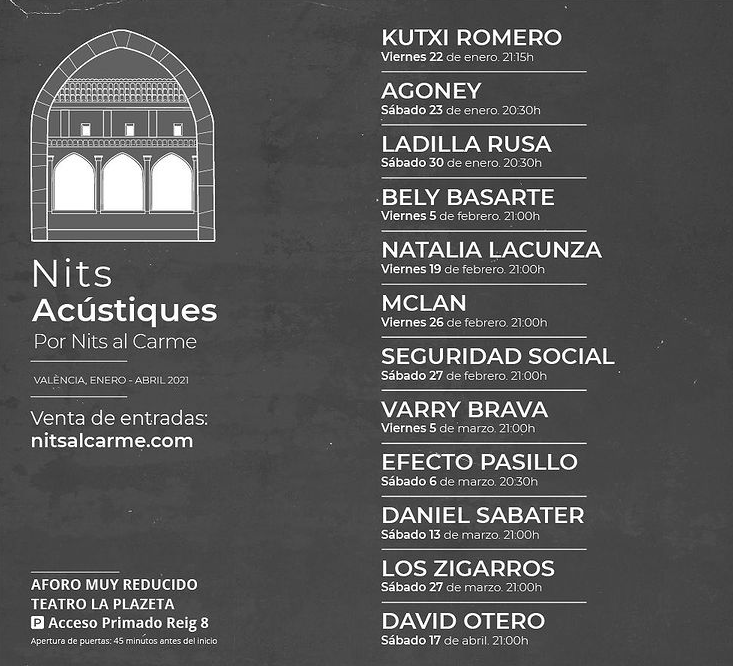 Nits
Acústiques
Por Nits al Carme

VALÈNCIA, ENERO - ABRIL 2021

Venta de entradas:
nitsalcarme.com

AFORO MUY REDUCIDO
TEATRO LA PLAZETA
P Acceso Primado Reig 8
Apertura de puertas: 45 minutos antes del inicio

KUTXI ROMERO
Viernes 22 de enero. 21:15h

AGONEY
Sábado 23 de enero. 20:30h

LADILLA RUSA
Sábado 30 de enero. 20:30h

BELY BASARTE
Viernes 5 de febrero. 21:00h

NATALIA LACUNZA
Viernes 19 de febrero. 21:00h

MCLAN
Viernes 26 de febrero. 21:00h

SEGURIDAD SOCIAL
Sábado 27 de febrero. 21:00h

VARRY BRAVA
Viernes 5 de marzo. 21:00h

EFECTO PASILLO
Sábado 6 de marzo. 20:30h

DANIEL SABATER
Sábado 13 de marzo. 21:00h

LOS ZIGARROS
Sábado 27 de marzo. 21:00h

DAVID OTERO
Sábado 17 de abril. 21:00h